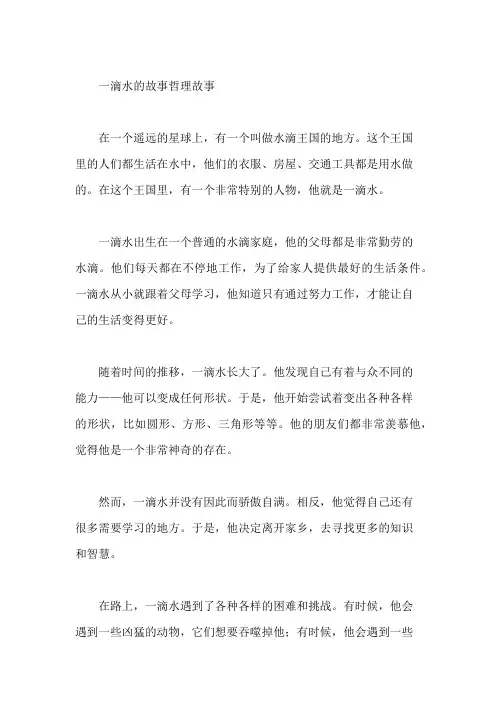 一滴水的故事哲理故事

在一个遥远的星球上，有一个叫做水滴王国的地方。这个王国里的人们都生活在水中，他们的衣服、房屋、交通工具都是用水做的。在这个王国里，有一个非常特别的人物，他就是一滴水。

一滴水出生在一个普通的水滴家庭，他的父母都是非常勤劳的水滴。他们每天都在不停地工作，为了给家人提供最好的生活条件。一滴水从小就跟着父母学习，他知道只有通过努力工作，才能让自己的生活变得更好。

随着时间的推移，一滴水长大了。他发现自己有着与众不同的能力——他可以变成任何形状。于是，他开始尝试着变出各种各样的形状，比如圆形、方形、三角形等等。他的朋友们都非常羡慕他，觉得他是一个非常神奇的存在。

然而，一滴水并没有因此而骄傲自满。相反，他觉得自己还有很多需要学习的地方。于是，他决定离开家乡，去寻找更多的知识和智慧。

在路上，一滴水遇到了各种各样的困难和挑战。有时候，他会遇到一些凶猛的动物，它们想要吞噬掉他；有时候，他会遇到一些